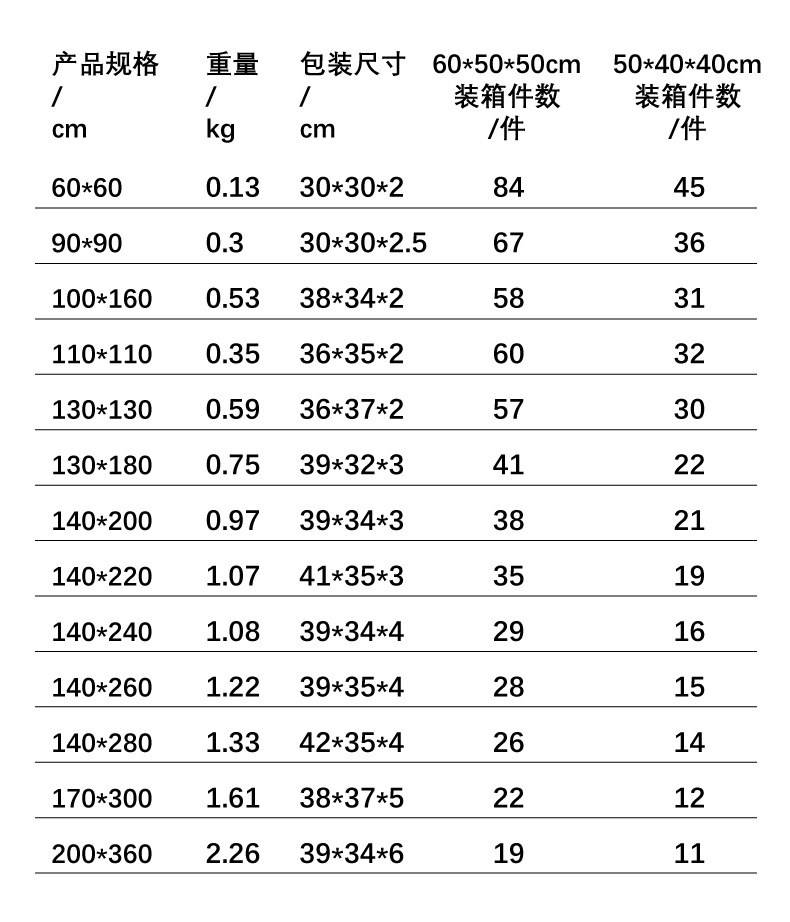 | 产品规格 / cm | 重量 / kg | 包装尺寸 / cm | 60\*50\*50cm 装箱件数 /件 | 50\*40\*40cm 装箱件数 /件 |
|---|---|---|---|---|
| 60\*60 | 0.13 | 30\*30\*2 | 84 | 45 |
| 90\*90 | 0.3 | 30\*30\*2.5 | 67 | 36 |
| 100\*160 | 0.53 | 38\*34\*2 | 58 | 31 |
| 110\*110 | 0.35 | 36\*35\*2 | 60 | 32 |
| 130\*130 | 0.59 | 36\*37\*2 | 57 | 30 |
| 130\*180 | 0.75 | 39\*32\*3 | 41 | 22 |
| 140\*200 | 0.97 | 39\*34\*3 | 38 | 21 |
| 140\*220 | 1.07 | 41\*35\*3 | 35 | 19 |
| 140\*240 | 1.08 | 39\*34\*4 | 29 | 16 |
| 140\*260 | 1.22 | 39\*35\*4 | 28 | 15 |
| 140\*280 | 1.33 | 42\*35\*4 | 26 | 14 |
| 170\*300 | 1.61 | 38\*37\*5 | 22 | 12 |
| 200\*360 | 2.26 | 39\*34\*6 | 19 | 11 |